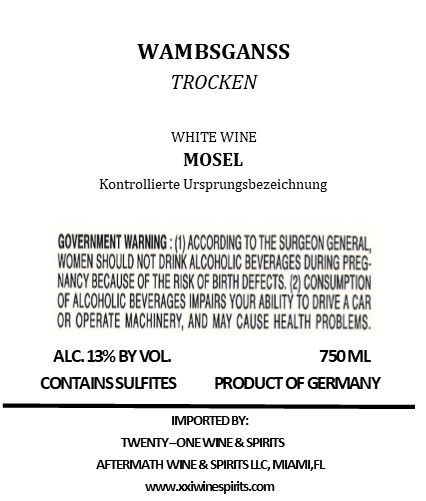 WAMBSGANSS
TROCKEN

WHITE WINE
MOSEL
Kontrollierte Ursprungsbezeichnung

GOVERNMENT WARNING : (1) ACCORDING TO THE SURGEON GENERAL, WOMEN SHOULD NOT DRINK ALCOHOLIC BEVERAGES DURING PREGNANCY BECAUSE OF THE RISK OF BIRTH DEFECTS. (2) CONSUMPTION OF ALCOHOLIC BEVERAGES IMPAIRS YOUR ABILITY TO DRIVE A CAR OR OPERATE MACHINERY, AND MAY CAUSE HEALTH PROBLEMS.

ALC. 13% BY VOL. 750 ML

CONTAINS SULFITES PRODUCT OF GERMANY

IMPORTED BY:
TWENTY–ONE WINE & SPIRITS
AFTERMATH WINE & SPIRITS LLC, MIAMI,FL
www.xxiwinespirits.com